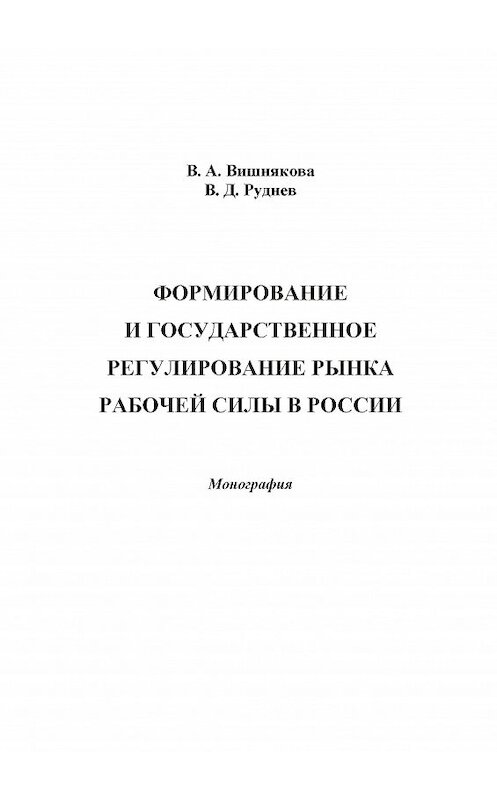 В. А. Вишнякова
В. Д. Руднев

ФОРМИРОВАНИЕ
И ГОСУДАРСТВЕННОЕ
РЕГУЛИРОВАНИЕ РЫНКА
РАБОЧЕЙ СИЛЫ В РОССИИ

Монография